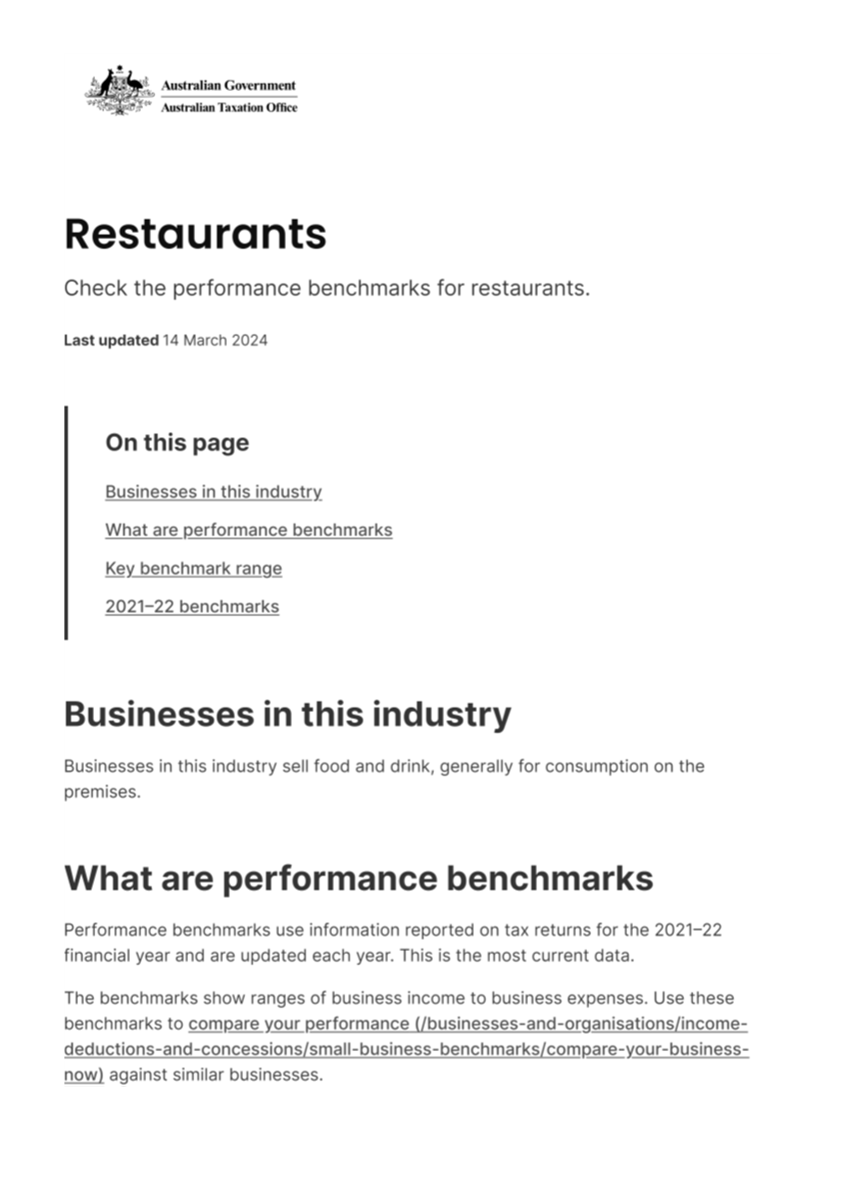 Australian Government
Australian Taxation Office

Restaurants

Check the performance benchmarks for restaurants.

Last updated 14 March 2024

On this page

Businesses in this industry

What are performance benchmarks

Key benchmark range

2021–22 benchmarks

Businesses in this industry

Businesses in this industry sell food and drink, generally for consumption on the premises.

What are performance benchmarks

Performance benchmarks use information reported on tax returns for the 2021–22 financial year and are updated each year. This is the most current data.

The benchmarks show ranges of business income to business expenses. Use these benchmarks to compare your performance (/businesses-and-organisations/income-deductions-and-concessions/small-business-benchmarks/compare-your-business-now) against similar businesses.